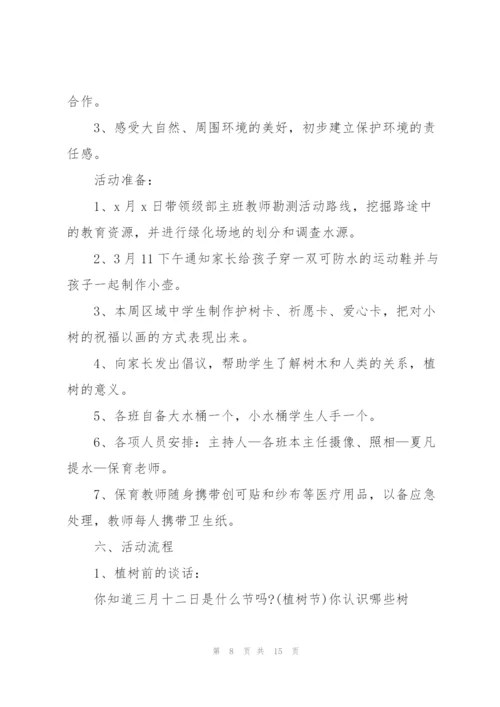 合作。

3、感受大自然、周围环境的美好，初步建立保护环境的责任感。

活动准备：

1、x月x日带领级部主班教师勘测活动路线，挖掘路途中的教育资源，并进行绿化场地的划分和调查水源。

2、3月11下午通知家长给孩子穿一双可防水的运动鞋并与孩子一起制作小壶。

3、本周区域中学生制作护树卡、祈愿卡、爱心卡，把对小树的祝福以画的方式表现出来。

4、向家长发出倡议，帮助学生了解树木和人类的关系，植树的意义。

5、各班自备大水桶一个，小水桶学生人手一个。

6、各项人员安排：主持人—各班本主任摄像、照相—夏凡提水—保育老师。

7、保育教师随身携带创可贴和纱布等医疗用品，以备应急处理，教师每人携带卫生纸。

六、活动流程

1、植树前的谈话：

你知道三月十二日是什么节吗?(植树节)你认识哪些树

第 8 页 共 15 页